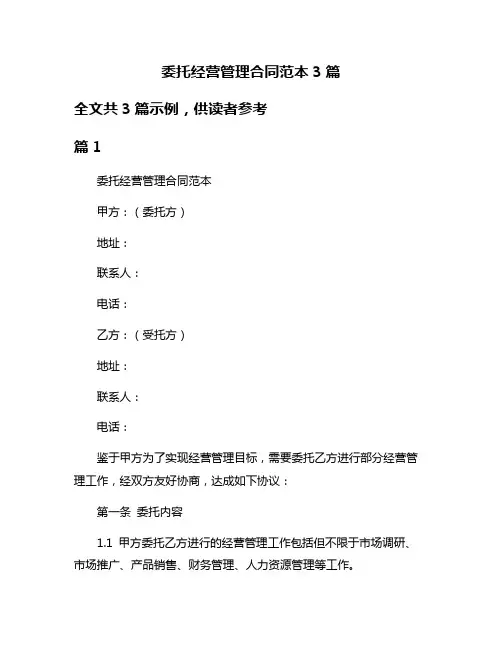 委托经营管理合同范本 3 篇

全文共 3 篇示例，供读者参考

篇 1

委托经营管理合同范本

甲方：（委托方）

地址：

联系人：

电话：

乙方：（受托方）

地址：

联系人：

电话：

鉴于甲方为了实现经营管理目标，需要委托乙方进行部分经营管理工作，经双方友好协商，达成如下协议：

第一条 委托内容

1.1 甲方委托乙方进行的经营管理工作包括但不限于市场调研、市场推广、产品销售、财务管理、人力资源管理等工作。